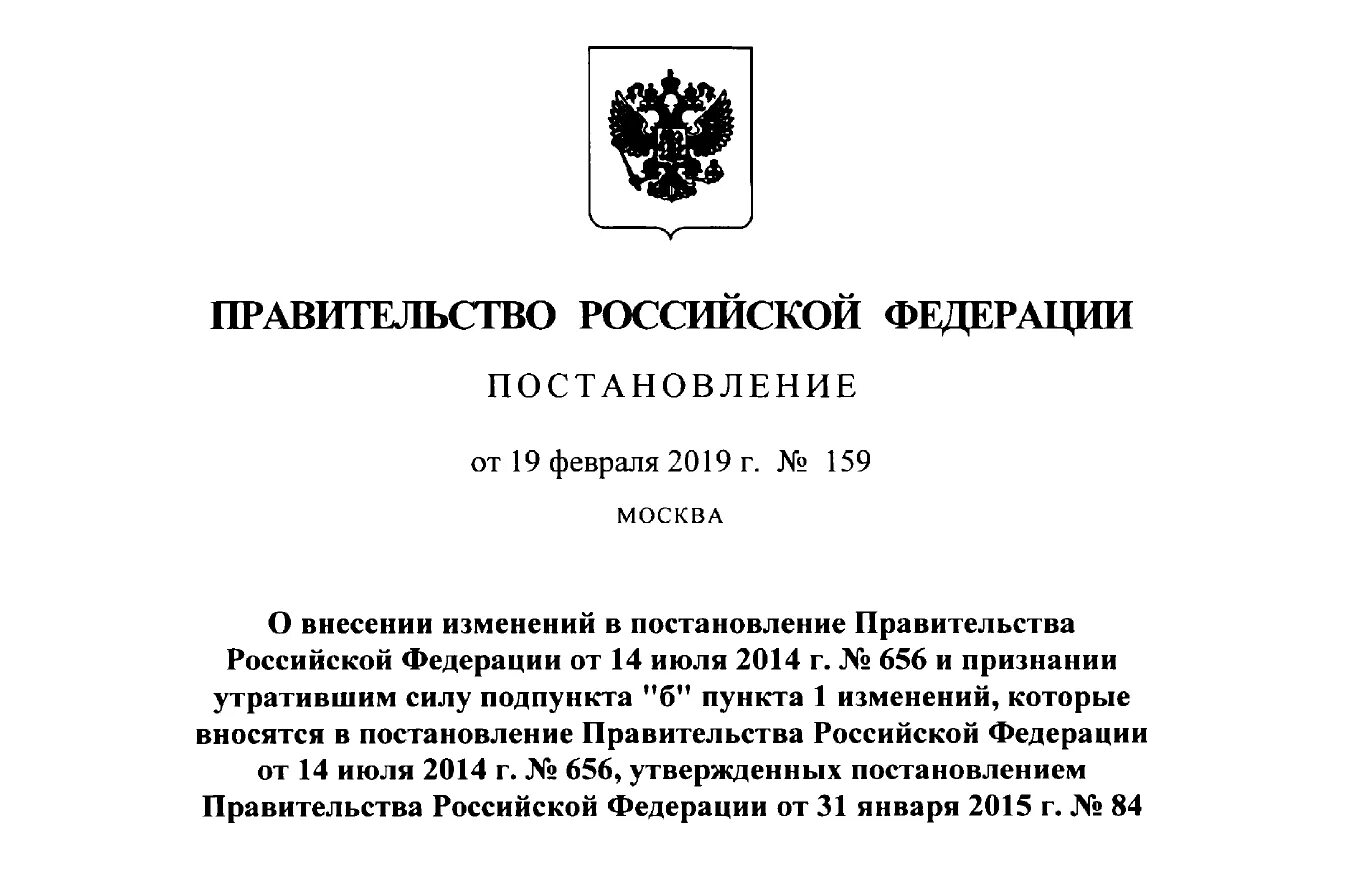 ПРАВИТЕЛЬСТВО РОССИЙСКОЙ ФЕДЕРАЦИИ

ПОСТАНОВЛЕНИЕ

от 19 февраля 2019 г. № 159

МОСКВА

О внесении изменений в постановление Правительства Российской Федерации от 14 июля 2014 г. № 656 и признании утратившим силу подпункта "б" пункта 1 изменений, которые вносятся в постановление Правительства Российской Федерации от 14 июля 2014 г. № 656, утвержденных постановлением Правительства Российской Федерации от 31 января 2015 г. № 84